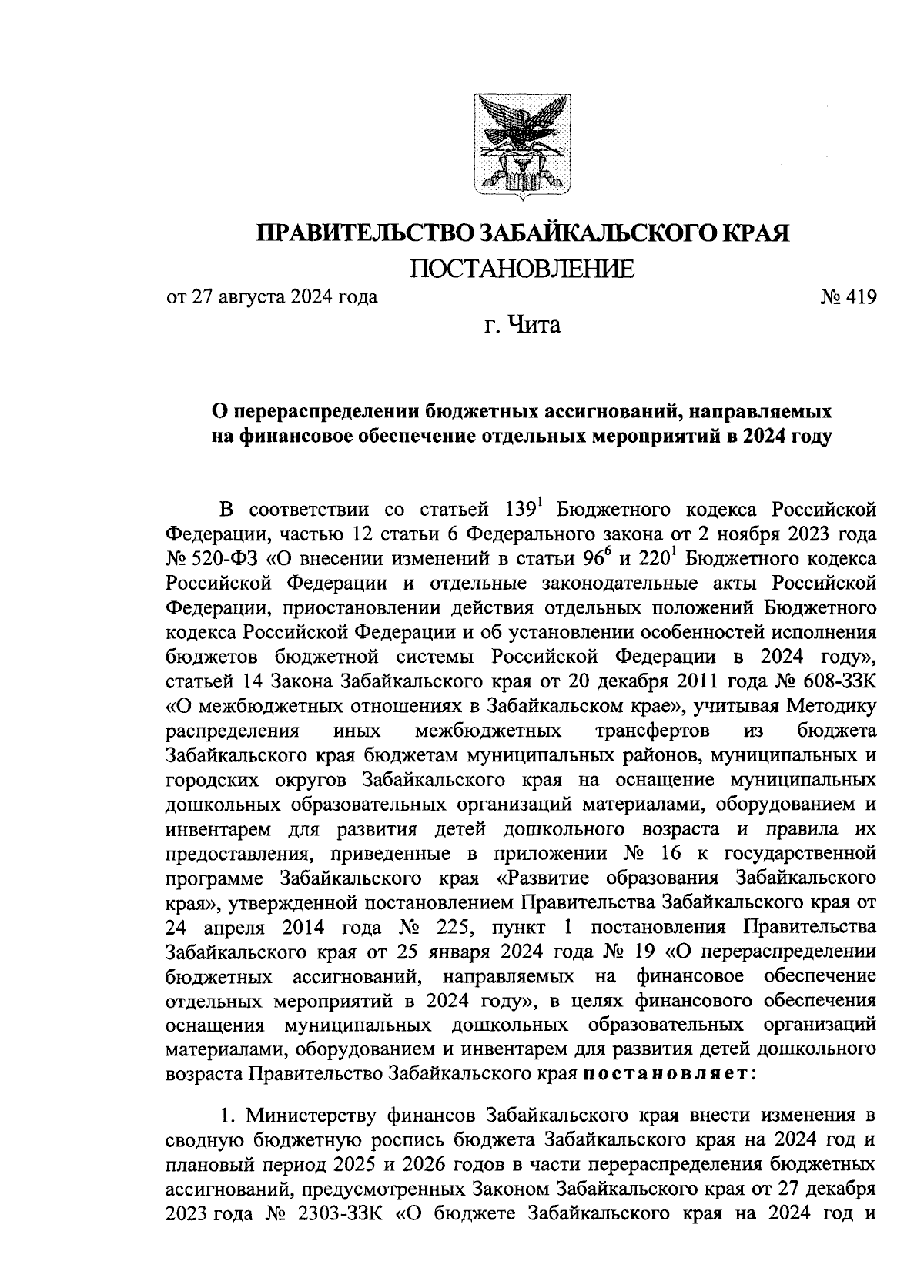 ПРАВИТЕЛЬСТВО ЗАБАЙКАЛЬСКОГО КРАЯ
ПОСТАНОВЛЕНИЕ

от 27 августа 2024 года № 419

г. Чита

О перераспределении бюджетных ассигнований, направляемых на финансовое обеспечение отдельных мероприятий в 2024 году

В соответствии со статьей $139^1$ Бюджетного кодекса Российской Федерации, частью 12 статьи 6 Федерального закона от 2 ноября 2023 года № 520-ФЗ «О внесении изменений в статьи $96^6$ и $220^1$ Бюджетного кодекса Российской Федерации и отдельные законодательные акты Российской Федерации, приостановлении действия отдельных положений Бюджетного кодекса Российской Федерации и об установлении особенностей исполнения бюджетов бюджетной системы Российской Федерации в 2024 году», статьей 14 Закона Забайкальского края от 20 декабря 2011 года № 608-ЗЗК «О межбюджетных отношениях в Забайкальском крае», учитывая Методику распределения иных межбюджетных трансфертов из бюджета Забайкальского края бюджетам муниципальных районов, муниципальных и городских округов Забайкальского края на оснащение муниципальных дошкольных образовательных организаций материалами, оборудованием и инвентарем для развития детей дошкольного возраста и правила их предоставления, приведенные в приложении № 16 к государственной программе Забайкальского края «Развитие образования Забайкальского края», утвержденной постановлением Правительства Забайкальского края от 24 апреля 2014 года № 225, пункт 1 постановления Правительства Забайкальского края от 25 января 2024 года № 19 «О перераспределении бюджетных ассигнований, направляемых на финансовое обеспечение отдельных мероприятий в 2024 году», в целях финансового обеспечения оснащения муниципальных дошкольных образовательных организаций материалами, оборудованием и инвентарем для развития детей дошкольного возраста Правительство Забайкальского края постановляет:

1. Министерству финансов Забайкальского края внести изменения в сводную бюджетную роспись бюджета Забайкальского края на 2024 год и плановый период 2025 и 2026 годов в части перераспределения бюджетных ассигнований, предусмотренных Законом Забайкальского края от 27 декабря 2023 года № 2303-ЗЗК «О бюджете Забайкальского края на 2024 год и